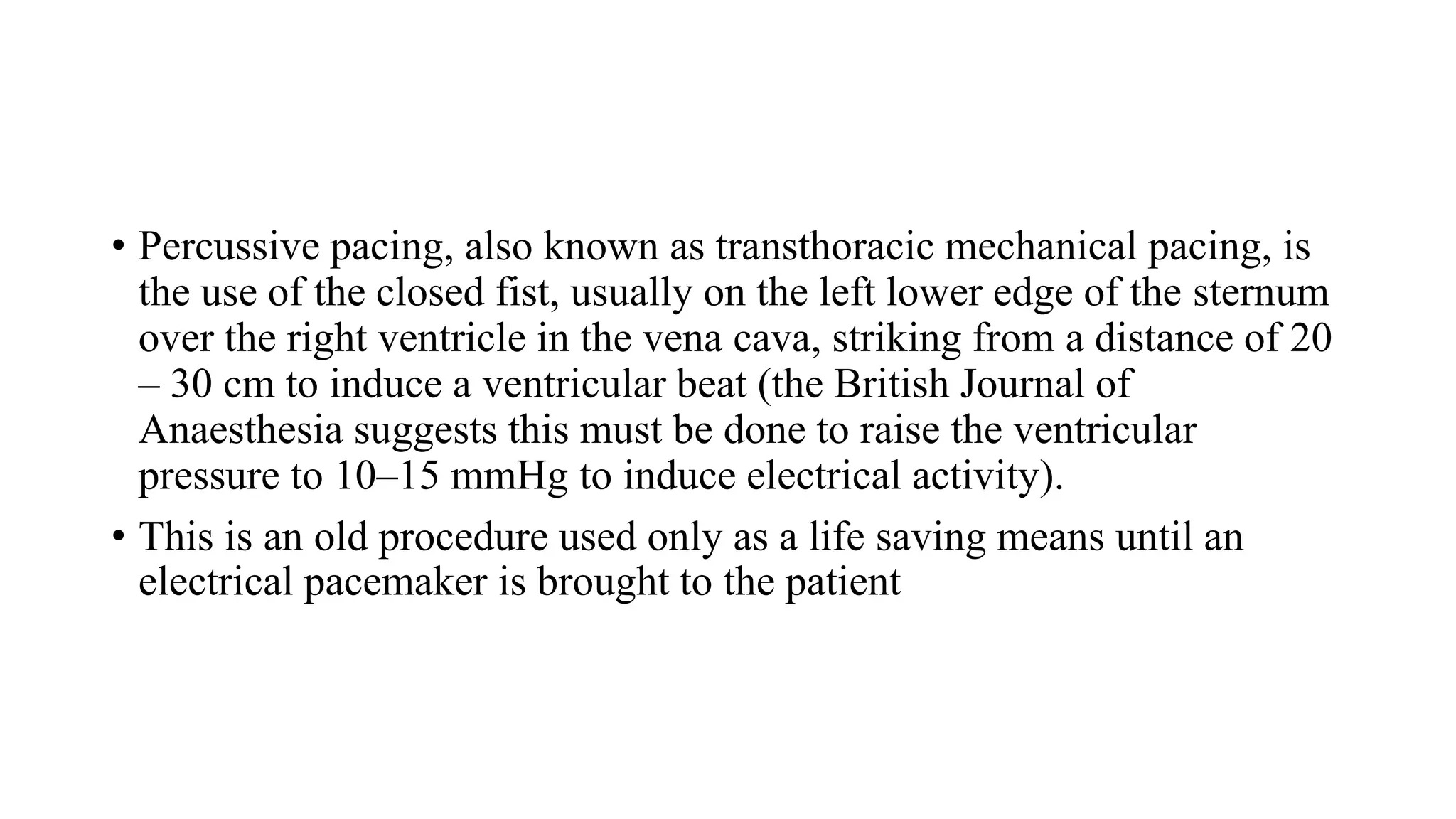 • Percussive pacing, also known as transthoracic mechanical pacing, is the use of the closed fist, usually on the left lower edge of the sternum over the right ventricle in the vena cava, striking from a distance of 20 – 30 cm to induce a ventricular beat (the British Journal of Anaesthesia suggests this must be done to raise the ventricular pressure to 10–15 mmHg to induce electrical activity).

• This is an old procedure used only as a life saving means until an electrical pacemaker is brought to the patient